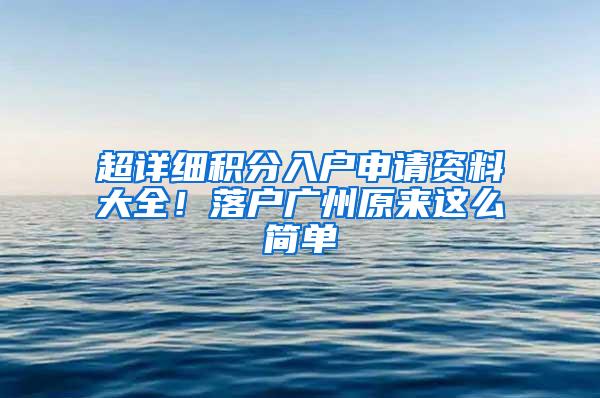 超详细积分入户申请资料大全！落户广州原来这么简单